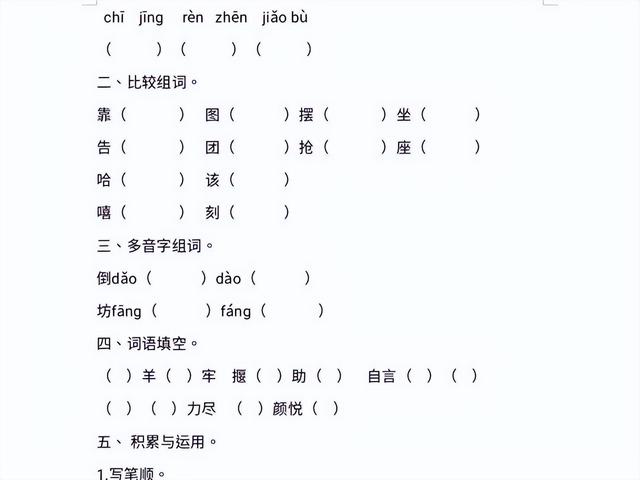 chī jīng rèn zhēn jiǎo bù

（ ）（ ）（ ）

二、比较组词。

靠（ ） 图（ ）摆（ ）坐（ ）

告（ ） 团（ ）抢（ ）座（ ）

哈（ ） 该（ ）

嘻（ ） 刻（ ）

三、多音字组词。

倒dǎo（ ）dào（ ）

坊fāng（ ）fáng（ ）

四、词语填空。

（ ）羊（ ）牢 揠（ ）助（ ） 自言（ ）（ ）

（ ）（ ）力尽 （ ）颜悦（ ）

五、 积累与运用。

1.写笔顺。